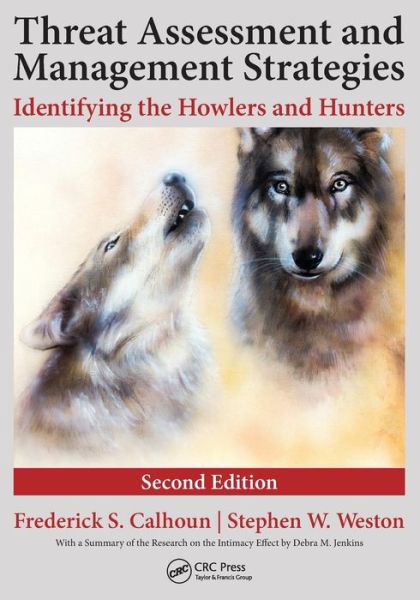 Threat Assessment and Management Strategies

Identifying the Howlers and Hunters

Second Edition

Frederick S. Calhoun | Stephen W. Weston

With a Summary of the Research on the Intimacy Effect by Debra M. Jenkins

CRC

CRC Press
Taylor & Francis Group